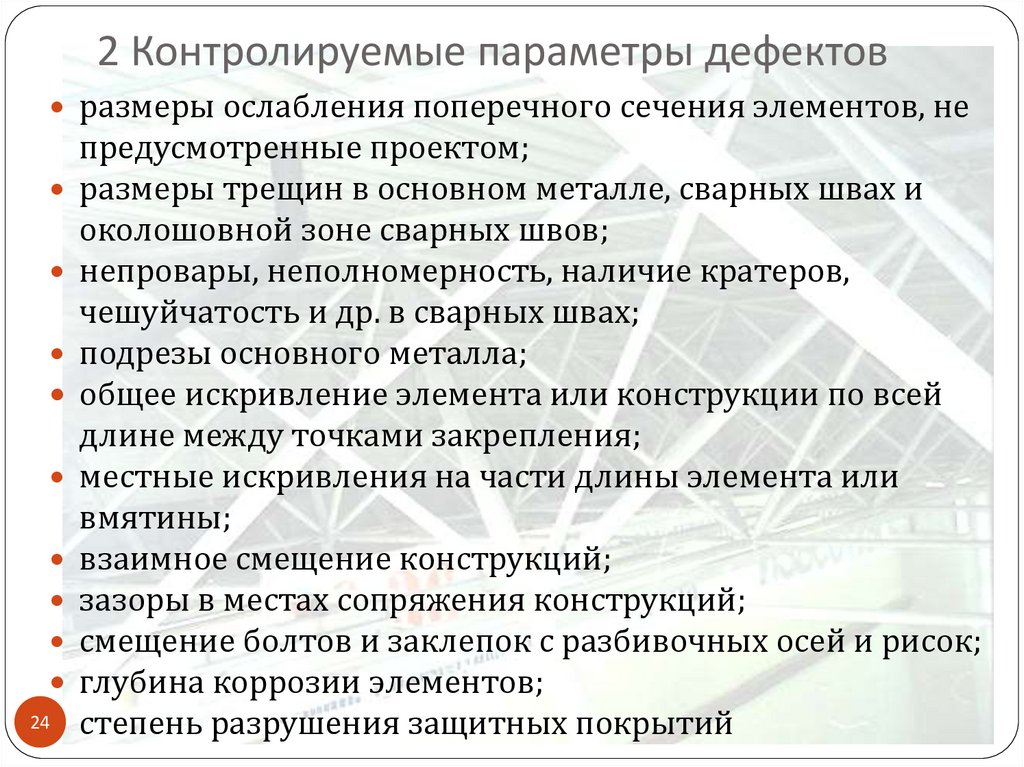 2 Контролируемые параметры дефектов

- размеры ослабления поперечного сечения элементов, не предусмотренные проектом;
- размеры трещин в основном металле, сварных швах и околошовной зоне сварных швов;
- непровары, неполномерность, наличие кратеров, чешуйчатость и др. в сварных швах;
- подрезы основного металла;
- общее искривление элемента или конструкции по всей длине между точками закрепления;
- местные искривления на части длины элемента или вмятины;
- взаимное смещение конструкций;
- зазоры в местах сопряжения конструкций;
- смещение болтов и заклепок с разбивочных осей и рисок;
- глубина коррозии элементов;
- степень разрушения защитных покрытий

24